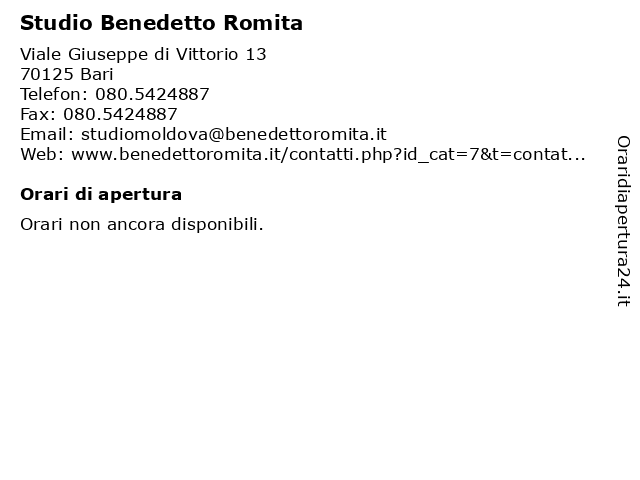 Studio Benedetto Romita

Viale Giuseppe di Vittorio 13
70125 Bari
Telefon: 080.5424887
Fax: 080.5424887
Email: studiomoldova@benedettoromita.it
Web: www.benedettoromita.it/contatti.php?id_cat=7&t=contat...

Orari di apertura

Orari non ancora disponibili.

Oraridiapertura24.it